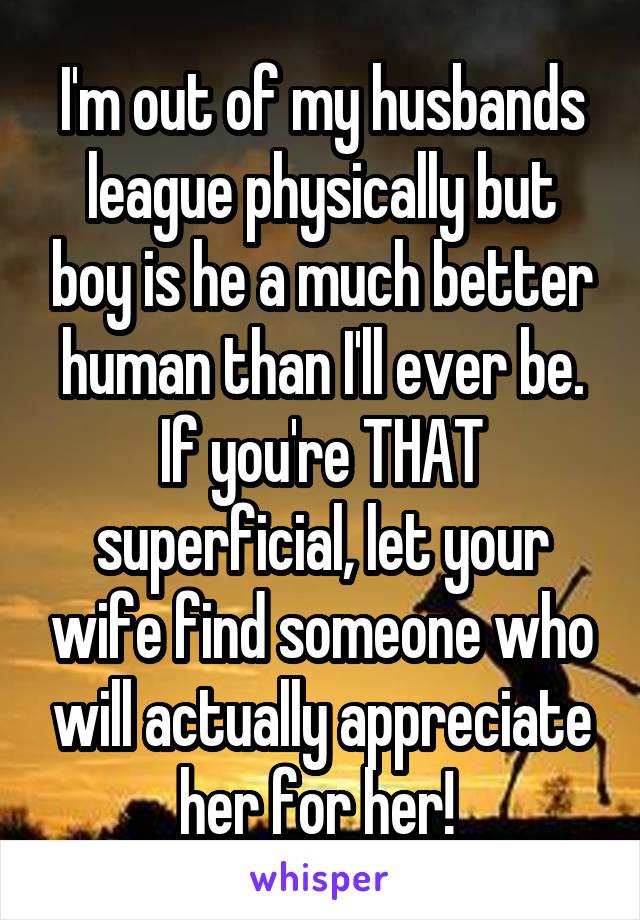 I'm out of my husbands league physically but boy is he a much better human than I'll ever be. If you're THAT superficial, let your wife find someone who will actually appreciate her for her!

whisper